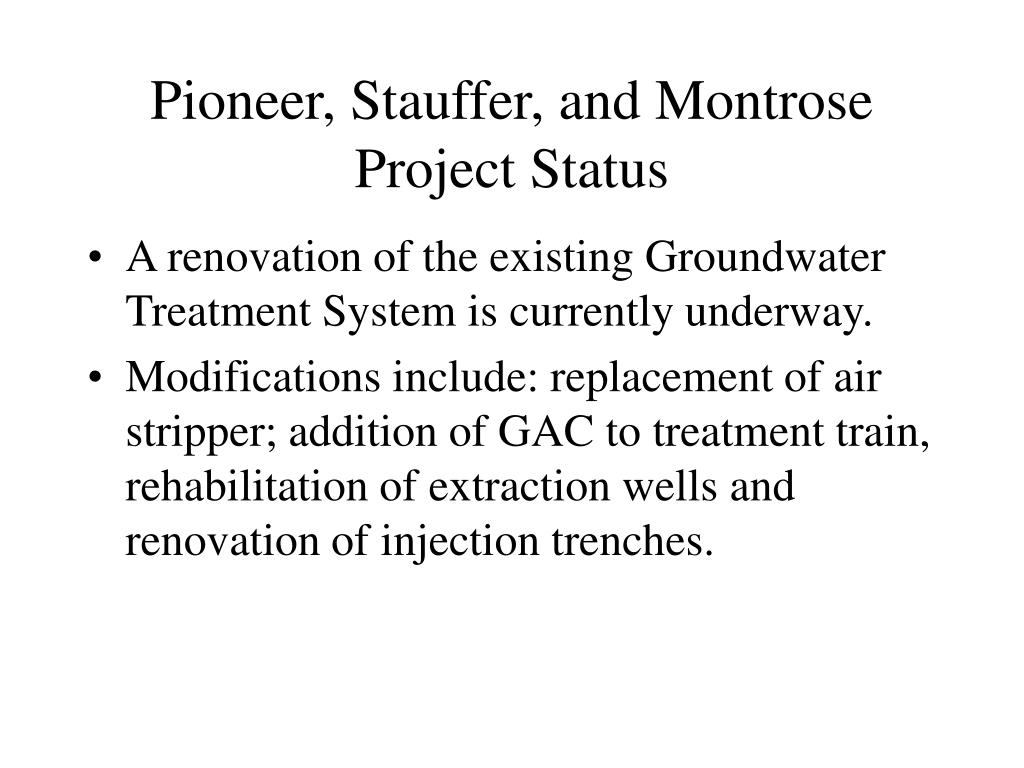 Pioneer, Stauffer, and Montrose Project Status

• A renovation of the existing Groundwater Treatment System is currently underway.

• Modifications include: replacement of air stripper; addition of GAC to treatment train, rehabilitation of extraction wells and renovation of injection trenches.